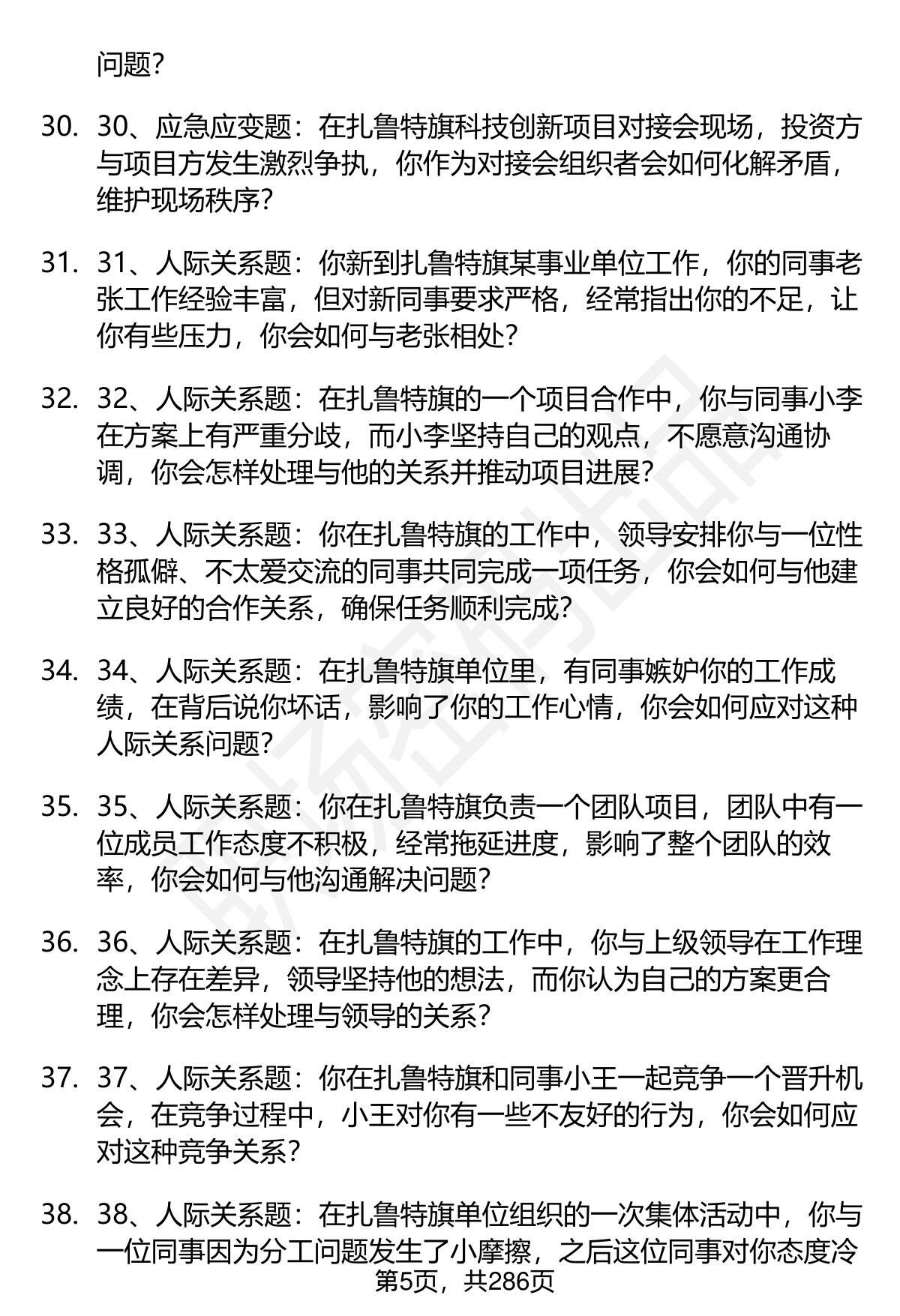 问题？

30. 30、应急应变题：在扎鲁特旗科技创新项目对接会现场，投资方与项目方发生激烈争执，你作为对接会组织者会如何化解矛盾，维护现场秩序？

31. 31、人际关系题：你新到扎鲁特旗某事业单位工作，你的同事老张工作经验丰富，但对新同事要求严格，经常指出你的不足，让你有些压力，你会如何与老张相处？

32. 32、人际关系题：在扎鲁特旗的一个项目合作中，你与同事小李在方案上有严重分歧，而小李坚持自己的观点，不愿意沟通协调，你会怎样处理与他的关系并推动项目进展？

33. 33、人际关系题：你在扎鲁特旗的工作中，领导安排你与一位性格孤僻、不太爱交流的同事共同完成一项任务，你会如何与他建立良好的合作关系，确保任务顺利完成？

34. 34、人际关系题：在扎鲁特旗单位里，有同事嫉妒你的工作成绩，在背后说你坏话，影响了你的工作心情，你会如何应对这种人际关系问题？

35. 35、人际关系题：你在扎鲁特旗负责一个团队项目，团队中有一位成员工作态度不积极，经常拖延进度，影响了整个团队的效率，你会如何与他沟通解决问题？

36. 36、人际关系题：在扎鲁特旗的工作中，你与上级领导在工作理念上存在差异，领导坚持他的想法，而你认为自己的方案更合理，你会怎样处理与领导的关系？

37. 37、人际关系题：你在扎鲁特旗和同事小王一起竞争一个晋升机会，在竞争过程中，小王对你有一些不友好的行为，你会如何应对这种竞争关系？

38. 38、人际关系题：在扎鲁特旗单位组织的一次集体活动中，你与一位同事因为分工问题发生了小摩擦，之后这位同事对你态度冷

第5页，共286页